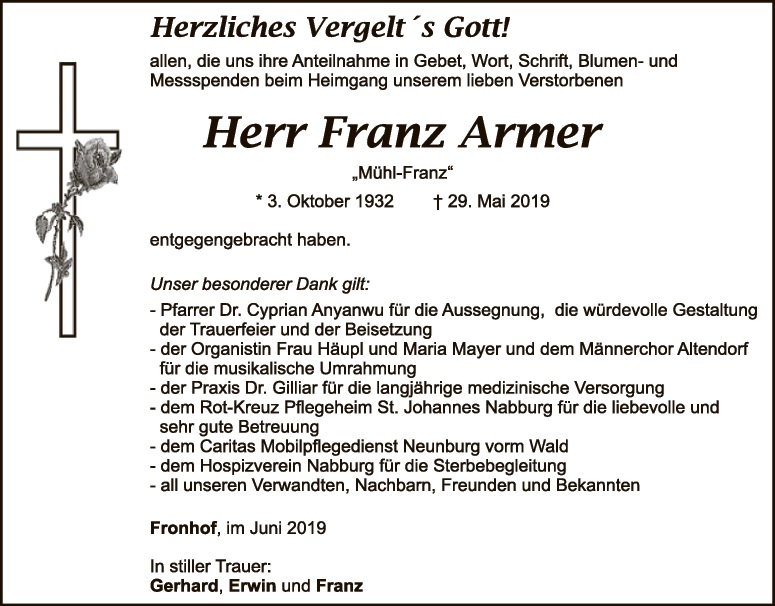 Herzliches Vergelt ´s Gott!

allen, die uns ihre Anteilnahme in Gebet, Wort, Schrift, Blumen- und Messspenden beim Heimgang unserem lieben Verstorbenen

Herr Franz Armer

„Mühl-Franz“

* 3. Oktober 1932 † 29. Mai 2019

entgegengebracht haben.

Unser besonderer Dank gilt:

- Pfarrer Dr. Cyprian Anyanwu für die Aussegnung, die würdevolle Gestaltung der Trauerfeier und der Beisetzung
- der Organistin Frau Häupl und Maria Mayer und dem Männerchor Altendorf für die musikalische Umrahmung
- der Praxis Dr. Gilliar für die langjährige medizinische Versorgung
- dem Rot-Kreuz Pflegeheim St. Johannes Nabburg für die liebevolle und sehr gute Betreuung
- dem Caritas Mobilpflegedienst Neunburg vorm Wald
- dem Hospizverein Nabburg für die Sterbebegleitung
- all unseren Verwandten, Nachbarn, Freunden und Bekannten

Fronhof, im Juni 2019

In stiller Trauer:
Gerhard, Erwin und Franz